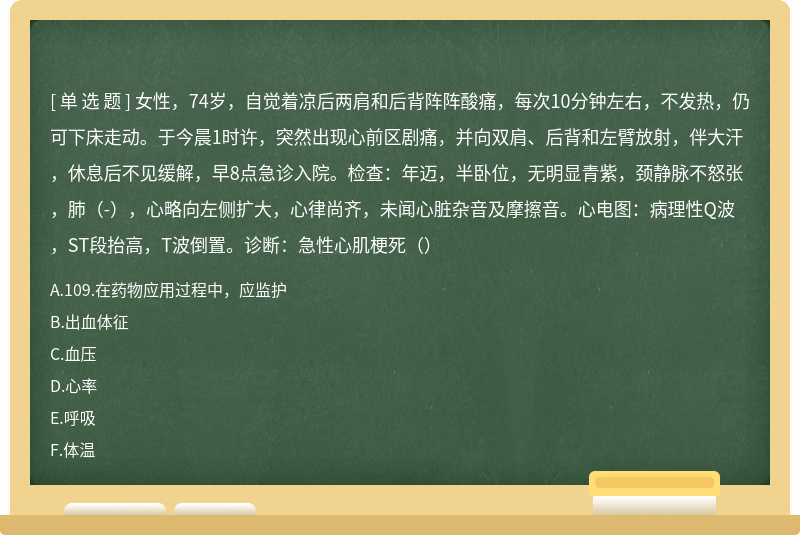 [ 单 选 题 ] 女性，74岁，自觉着凉后两肩和后背阵阵酸痛，每次10分钟左右，不发热，仍可下床走动。于今晨1时许，突然出现心前区剧痛，并向双肩、后背和左臂放射，伴大汗，休息后不见缓解，早8点急诊入院。检查：年迈，半卧位，无明显青紫，颈静脉不怒张，肺（-），心略向左侧扩大，心律尚齐，未闻心脏杂音及摩擦音。心电图：病理性Q波，ST段抬高，T波倒置。诊断：急性心肌梗死（）

A.109.在药物应用过程中，应监护

B.出血体征

C.血压

D.心率

E.呼吸

F.体温